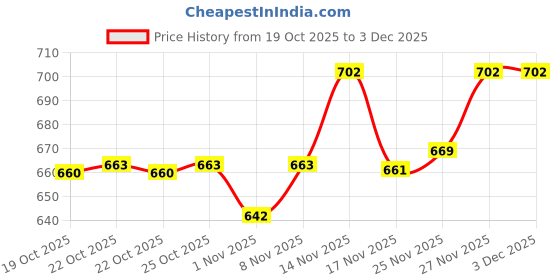 CheapestInIndia.com

Price History from 19 Oct 2025 to 3 Dec 2025

710
700
690
680
670
660
650
640

660
663
660
663
642
663
702
661
669
702
702

19 Oct 2025
22 Oct 2025
22 Oct 2025
25 Oct 2025
1 Nov 2025
8 Nov 2025
14 Nov 2025
17 Nov 2025
25 Nov 2025
27 Nov 2025
3 Dec 2025